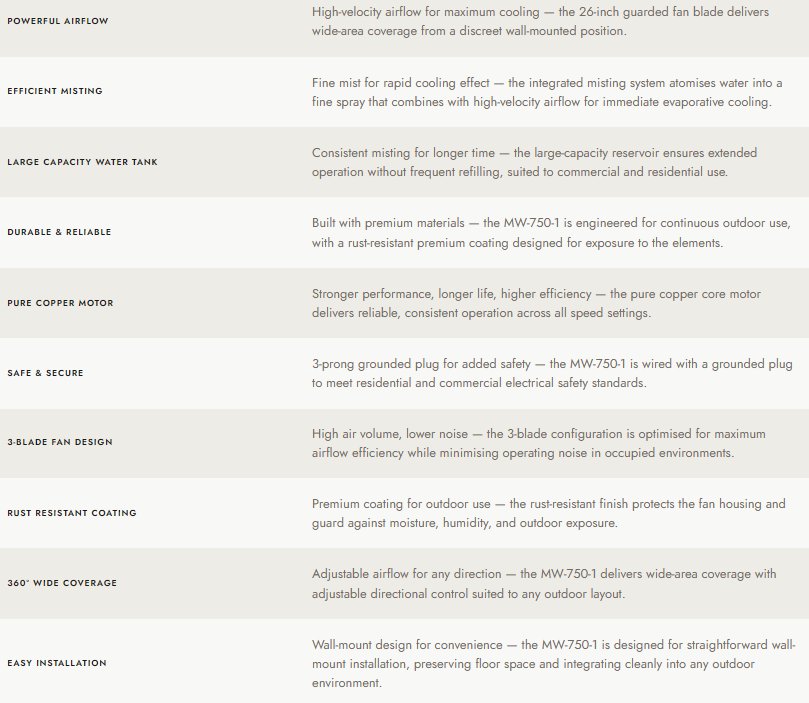 | | |
|---|---|
| POWERFUL AIRFLOW | High-velocity airflow for maximum cooling — the 26-inch guarded fan blade delivers wide-area coverage from a discreet wall-mounted position. |
| EFFICIENT MISTING | Fine mist for rapid cooling effect — the integrated misting system atomises water into a fine spray that combines with high-velocity airflow for immediate evaporative cooling. |
| LARGE CAPACITY WATER TANK | Consistent misting for longer time — the large-capacity reservoir ensures extended operation without frequent refilling, suited to commercial and residential use. |
| DURABLE & RELIABLE | Built with premium materials — the MW-750-1 is engineered for continuous outdoor use, with a rust-resistant premium coating designed for exposure to the elements. |
| PURE COPPER MOTOR | Stronger performance, longer life, higher efficiency — the pure copper core motor delivers reliable, consistent operation across all speed settings. |
| SAFE & SECURE | 3-prong grounded plug for added safety — the MW-750-1 is wired with a grounded plug to meet residential and commercial electrical safety standards. |
| 3-BLADE FAN DESIGN | High air volume, lower noise — the 3-blade configuration is optimised for maximum airflow efficiency while minimising operating noise in occupied environments. |
| RUST RESISTANT COATING | Premium coating for outdoor use — the rust-resistant finish protects the fan housing and guard against moisture, humidity, and outdoor exposure. |
| 360° WIDE COVERAGE | Adjustable airflow for any direction — the MW-750-1 delivers wide-area coverage with adjustable directional control suited to any outdoor layout. |
| EASY INSTALLATION | Wall-mount design for convenience — the MW-750-1 is designed for straightforward wall-mount installation, preserving floor space and integrating cleanly into any outdoor environment. |